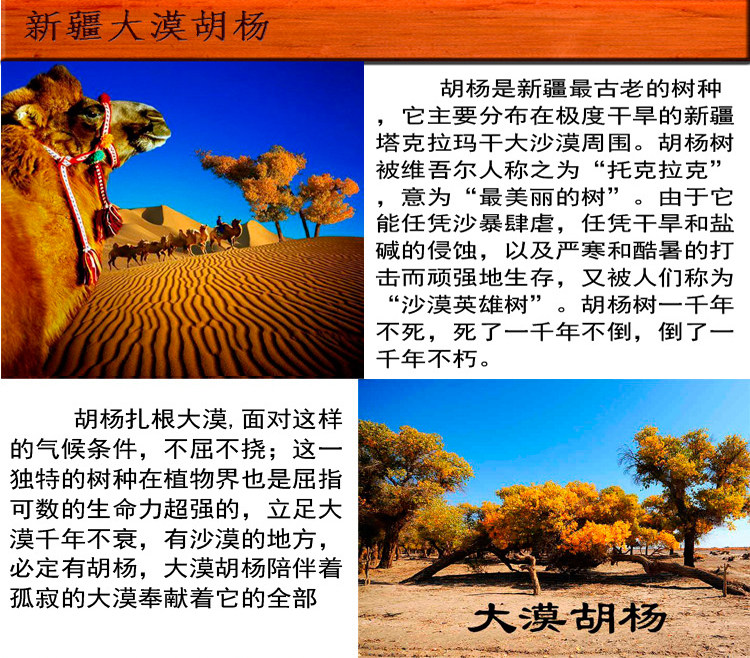 新疆大漠胡杨

胡杨是新疆最古老的树种，它主要分布在极度干旱的新疆塔克拉玛干大沙漠周围。胡杨树被维吾尔人称之为“托克拉克”，意为“最美丽的树”。由于它能任凭沙暴肆虐，任凭干旱和盐碱的侵蚀，以及严寒和酷暑的打击而顽强地生存，又被人们称为“沙漠英雄树”。胡杨树一千年不死，死了一千年不倒，倒了一千年不朽。

胡杨扎根大漠,面对这样的气候条件，不屈不挠；这一独特的树种在植物界也是屈指可数的生命力超强的，立足大漠千年不衰，有沙漠的地方，必定有胡杨，大漠胡杨陪伴着孤寂的大漠奉献着它的全部

大漠胡杨